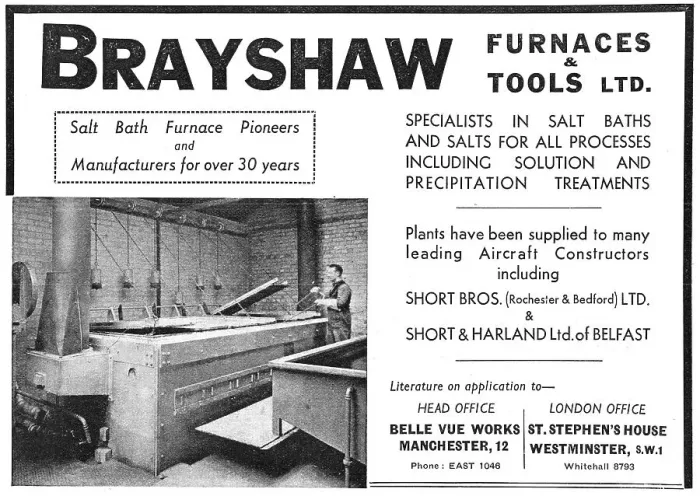 BRAYSHAW

FURNACES & TOOLS LTD.

Salt Bath Furnace Pioneers and Manufacturers for over 30 years

SPECIALISTS IN SALT BATHS AND SALTS FOR ALL PROCESSES INCLUDING SOLUTION AND PRECIPITATION TREATMENTS

Plants have been supplied to many leading Aircraft Constructors including

SHORT BROS. (Rochester & Bedford) LTD.
&
SHORT & HARLAND Ltd. of BELFAST

Literature on application to—

HEAD OFFICE
BELLE VUE WORKS
MANCHESTER, 12
Phone: EAST 1046

LONDON OFFICE
ST. STEPHEN'S HOUSE
WESTMINSTER, S.W.1
Whitehall 8793